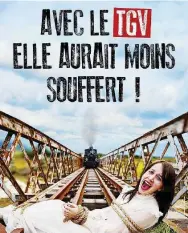 AVEC LE TGV
ELLE AURAIT MOINS SOUFFERT !